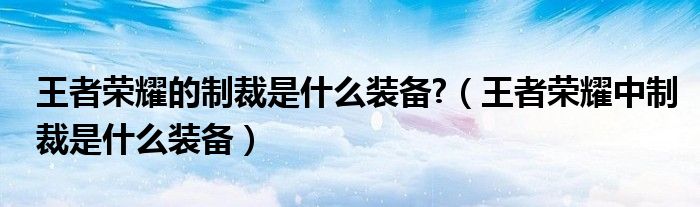 王者荣耀的制裁是什么装备?（王者荣耀中制裁是什么装备）